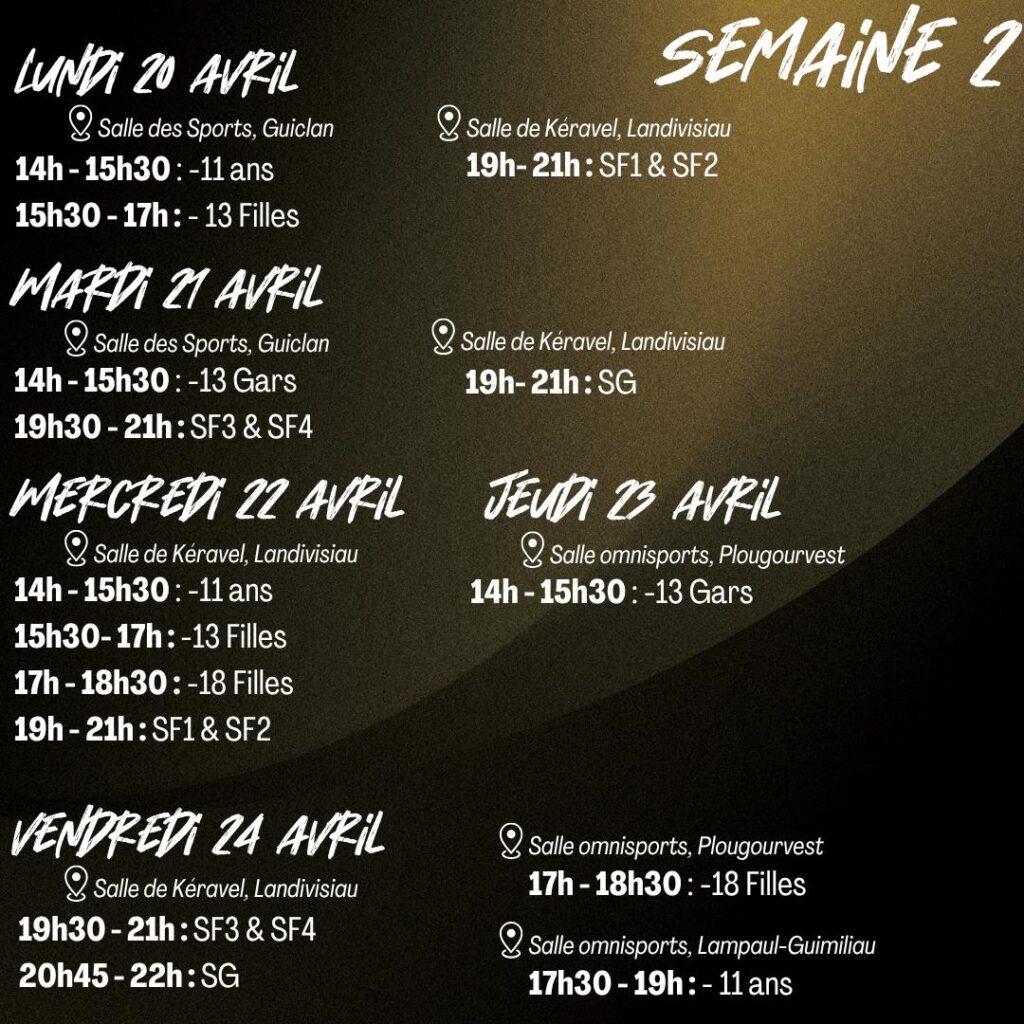 SEMAINE 2

LUNDI 20 AVRIL

Salle des Sports, Guiclan
14h - 15h30 : -11 ans
15h30 - 17h : - 13 Filles

Salle de Kéravel, Landivisiau
19h- 21h : SF1 & SF2

MARDI 21 AVRIL

Salle des Sports, Guiclan
14h - 15h30 : -13 Gars
19h30 - 21h : SF3 & SF4

Salle de Kéravel, Landivisiau
19h- 21h : SG

MERCREDI 22 AVRIL

Salle de Kéravel, Landivisiau
14h - 15h30 : -11 ans
15h30- 17h : -13 Filles
17h - 18h30 : -18 Filles
19h - 21h : SF1 & SF2

JEUDI 23 AVRIL

Salle omnisports, Plougourvest
14h - 15h30 : -13 Gars

VENDREDI 24 AVRIL

Salle de Kéravel, Landivisiau
19h30 - 21h : SF3 & SF4
20h45 - 22h : SG

Salle omnisports, Plougourvest
17h - 18h30 : -18 Filles

Salle omnisports, Lampaul-Guimiliau
17h30 - 19h : - 11 ans